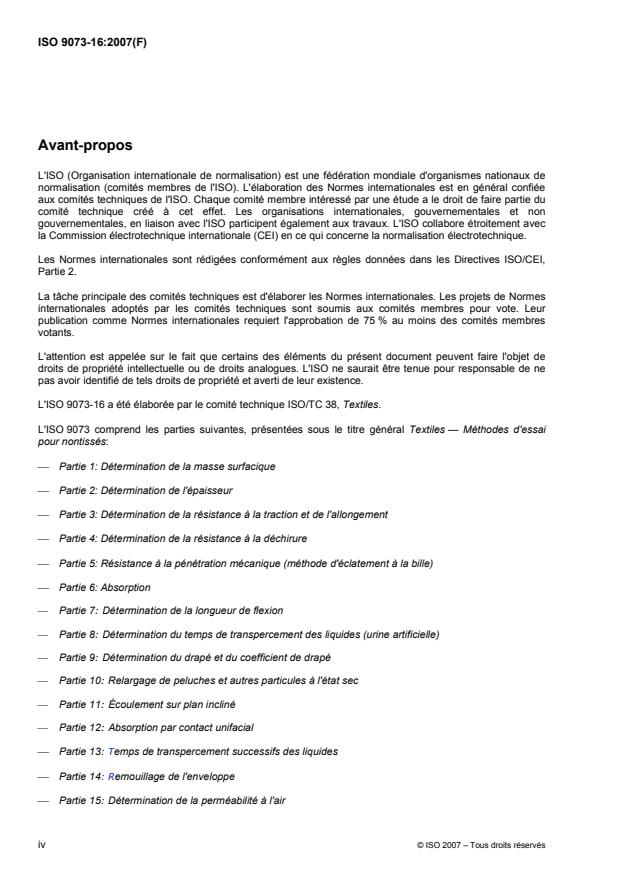 ISO 9073-16:2007(F)

Avant-propos

L'ISO (Organisation internationale de normalisation) est une fédération mondiale d'organismes nationaux de normalisation (comités membres de l'ISO). L'élaboration des Normes internationales est en général confiée aux comités techniques de l'ISO. Chaque comité membre intéressé par une étude a le droit de faire partie du comité technique créé à cet effet. Les organisations internationales, gouvernementales et non gouvernementales, en liaison avec l'ISO participent également aux travaux. L'ISO collabore étroitement avec la Commission électrotechnique internationale (CEI) en ce qui concerne la normalisation électrotechnique.

Les Normes internationales sont rédigées conformément aux règles données dans les Directives ISO/CEI, Partie 2.

La tâche principale des comités techniques est d'élaborer les Normes internationales. Les projets de Normes internationales adoptés par les comités techniques sont soumis aux comités membres pour vote. Leur publication comme Normes internationales requiert l'approbation de 75 % au moins des comités membres votants.

L'attention est appelée sur le fait que certains des éléments du présent document peuvent faire l'objet de droits de propriété intellectuelle ou de droits analogues. L'ISO ne saurait être tenue pour responsable de ne pas avoir identifié de tels droits de propriété et averti de leur existence.

L'ISO 9073-16 a été élaborée par le comité technique ISO/TC 38, Textiles.

L'ISO 9073 comprend les parties suivantes, présentées sous le titre général Textiles — Méthodes d'essai pour nontissés:

— Partie 1: Détermination de la masse surfacique

— Partie 2: Détermination de l'épaisseur

— Partie 3: Détermination de la résistance à la traction et de l'allongement

— Partie 4: Détermination de la résistance à la déchirure

— Partie 5: Résistance à la pénétration mécanique (méthode d'éclatement à la bille)

— Partie 6: Absorption

— Partie 7: Détermination de la longueur de flexion

— Partie 8: Détermination du temps de transpercement des liquides (urine artificielle)

— Partie 9: Détermination du drapé et du coefficient de drapé

— Partie 10: Relargage de peluches et autres particules à l'état sec

— Partie 11: Écoulement sur plan incliné

— Partie 12: Absorption par contact unifacial

— Partie 13: Temps de transpercement successifs des liquides

— Partie 14: Remouillage de l'enveloppe

— Partie 15: Détermination de la perméabilité à l'air

iv

© ISO 2007 – Tous droits réservés